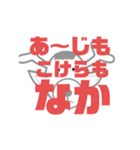 あ〜じも
こけらも
なか